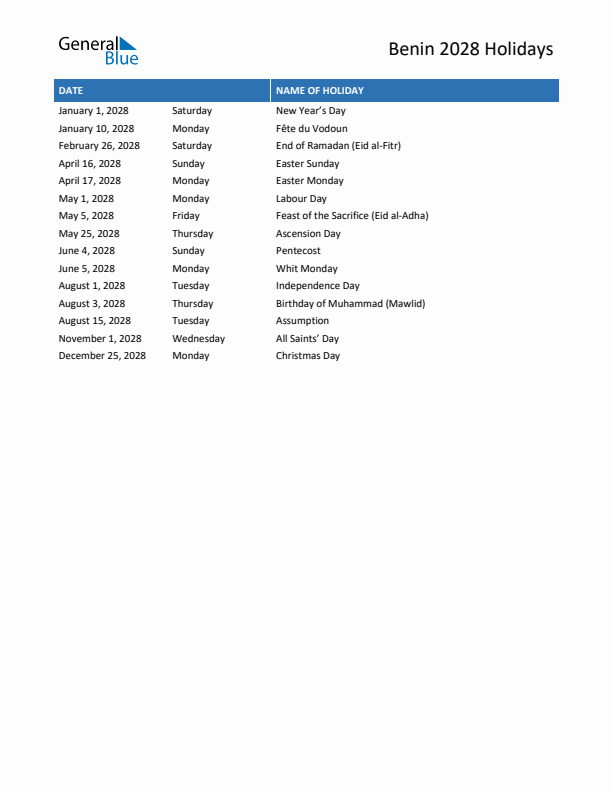 General Blue

Benin 2028 Holidays

| DATE | | NAME OF HOLIDAY |
|---|---|---|
| January 1, 2028 | Saturday | New Year's Day |
| January 10, 2028 | Monday | Fête du Vodoun |
| February 26, 2028 | Saturday | End of Ramadan (Eid al-Fitr) |
| April 16, 2028 | Sunday | Easter Sunday |
| April 17, 2028 | Monday | Easter Monday |
| May 1, 2028 | Monday | Labour Day |
| May 5, 2028 | Friday | Feast of the Sacrifice (Eid al-Adha) |
| May 25, 2028 | Thursday | Ascension Day |
| June 4, 2028 | Sunday | Pentecost |
| June 5, 2028 | Monday | Whit Monday |
| August 1, 2028 | Tuesday | Independence Day |
| August 3, 2028 | Thursday | Birthday of Muhammad (Mawlid) |
| August 15, 2028 | Tuesday | Assumption |
| November 1, 2028 | Wednesday | All Saints' Day |
| December 25, 2028 | Monday | Christmas Day |